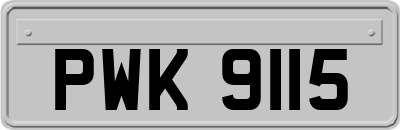 PWK 9115